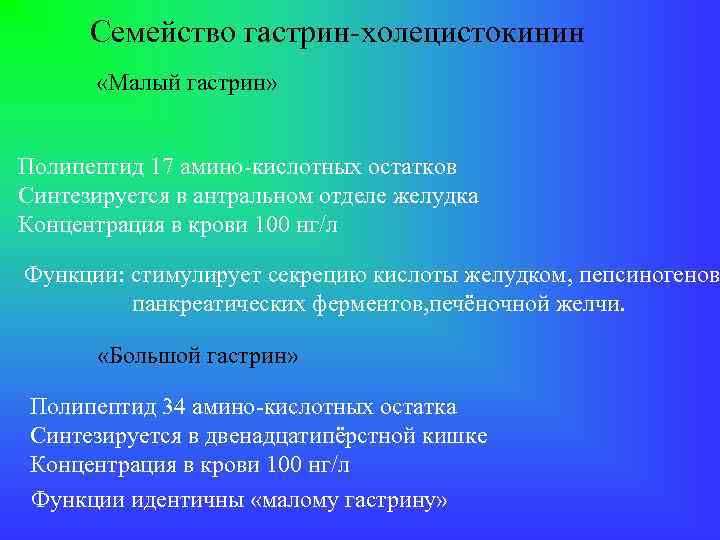 Семейство гастрин-холецистокинин

«Малый гастрин»

Полипептид 17 амино-кислотных остатков
Синтезируется в антральном отделе желудка
Концентрация в крови 100 нг/л

Функции: стимулирует секрецию кислоты желудком, пепсиногенов панкреатических ферментов,печёночной желчи.

«Большой гастрин»

Полипептид 34 амино-кислотных остатка
Синтезируется в двенадцатипёрстной кишке
Концентрация в крови 100 нг/л

Функции идентичны «малому гастрину»